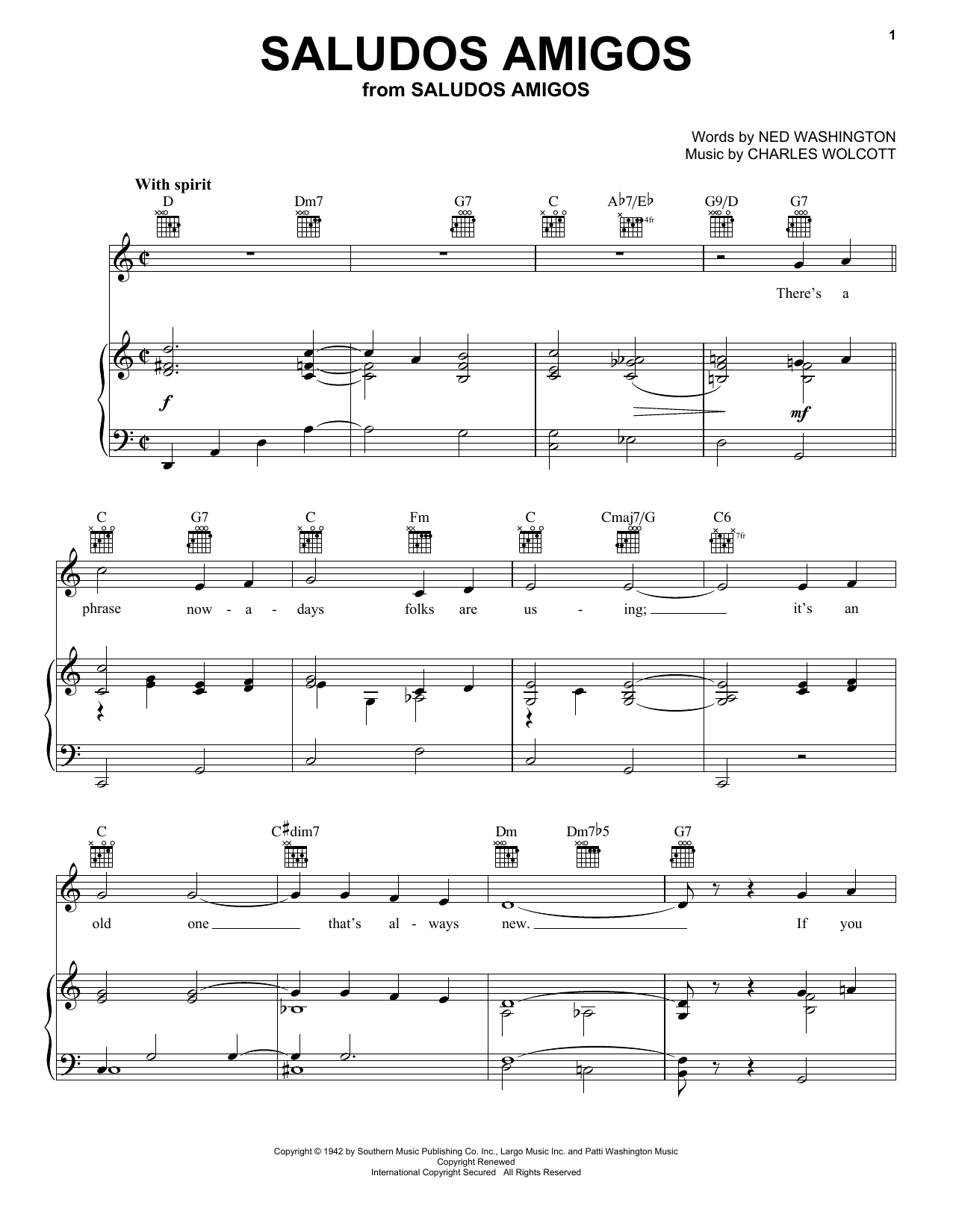 1

SALUDOS AMIGOS
from SALUDOS AMIGOS

Words by NED WASHINGTON
Music by CHARLES WOLCOTT

With spirit

D Dm7 G7 C A♭7/E♭ G9/D G7

4fr

There's a

f

mf

C G7 C Fm C Cmaj7/G C6

7fr

phrase now - a - days folks are us - ing; it's an

C C♯dim7 Dm Dm7♭5 G7

old one that's al - ways new. If you

Copyright © 1942 by Southern Music Publishing Co. Inc., Largo Music Inc. and Patti Washington Music
Copyright Renewed
International Copyright Secured All Rights Reserved